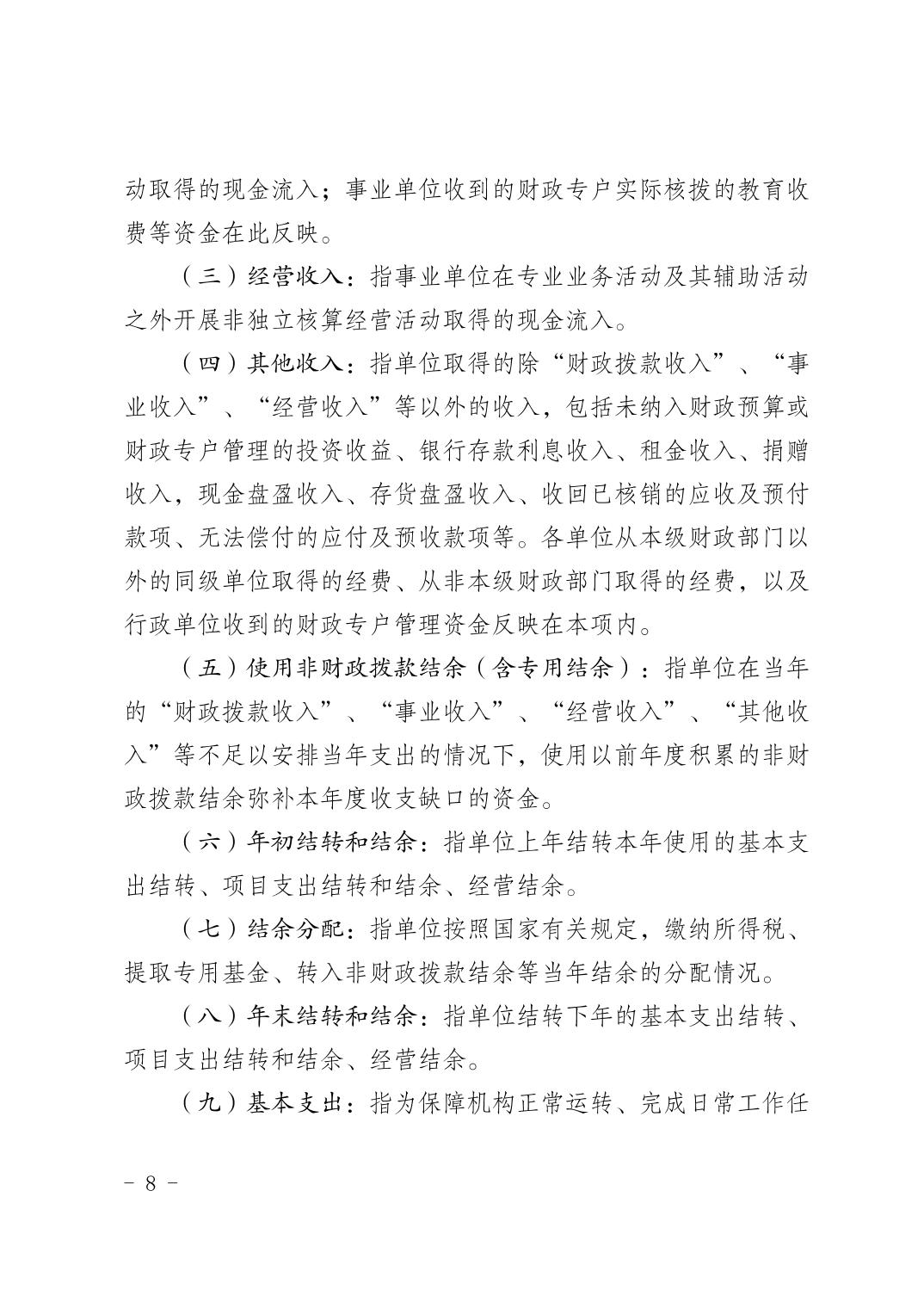 动取得的现金流入；事业单位收到的财政专户实际核拨的教育收费等资金在此反映。

（三）经营收入：指事业单位在专业业务活动及其辅助活动之外开展非独立核算经营活动取得的现金流入。

（四）其他收入：指单位取得的除“财政拨款收入”、“事业收入”、“经营收入”等以外的收入，包括未纳入财政预算或财政专户管理的投资收益、银行存款利息收入、租金收入、捐赠收入，现金盘盈收入、存货盘盈收入、收回已核销的应收及预付款项、无法偿付的应付及预收款项等。各单位从本级财政部门以外的同级单位取得的经费、从非本级财政部门取得的经费，以及行政单位收到的财政专户管理资金反映在本项内。

（五）使用非财政拨款结余（含专用结余）：指单位在当年的“财政拨款收入”、“事业收入”、“经营收入”、“其他收入”等不足以安排当年支出的情况下，使用以前年度积累的非财政拨款结余弥补本年度收支缺口的资金。

（六）年初结转和结余：指单位上年结转本年使用的基本支出结转、项目支出结转和结余、经营结余。

（七）结余分配：指单位按照国家有关规定，缴纳所得税、提取专用基金、转入非财政拨款结余等当年结余的分配情况。

（八）年末结转和结余：指单位结转下年的基本支出结转、项目支出结转和结余、经营结余。

（九）基本支出：指为保障机构正常运转、完成日常工作任

－ 8 －